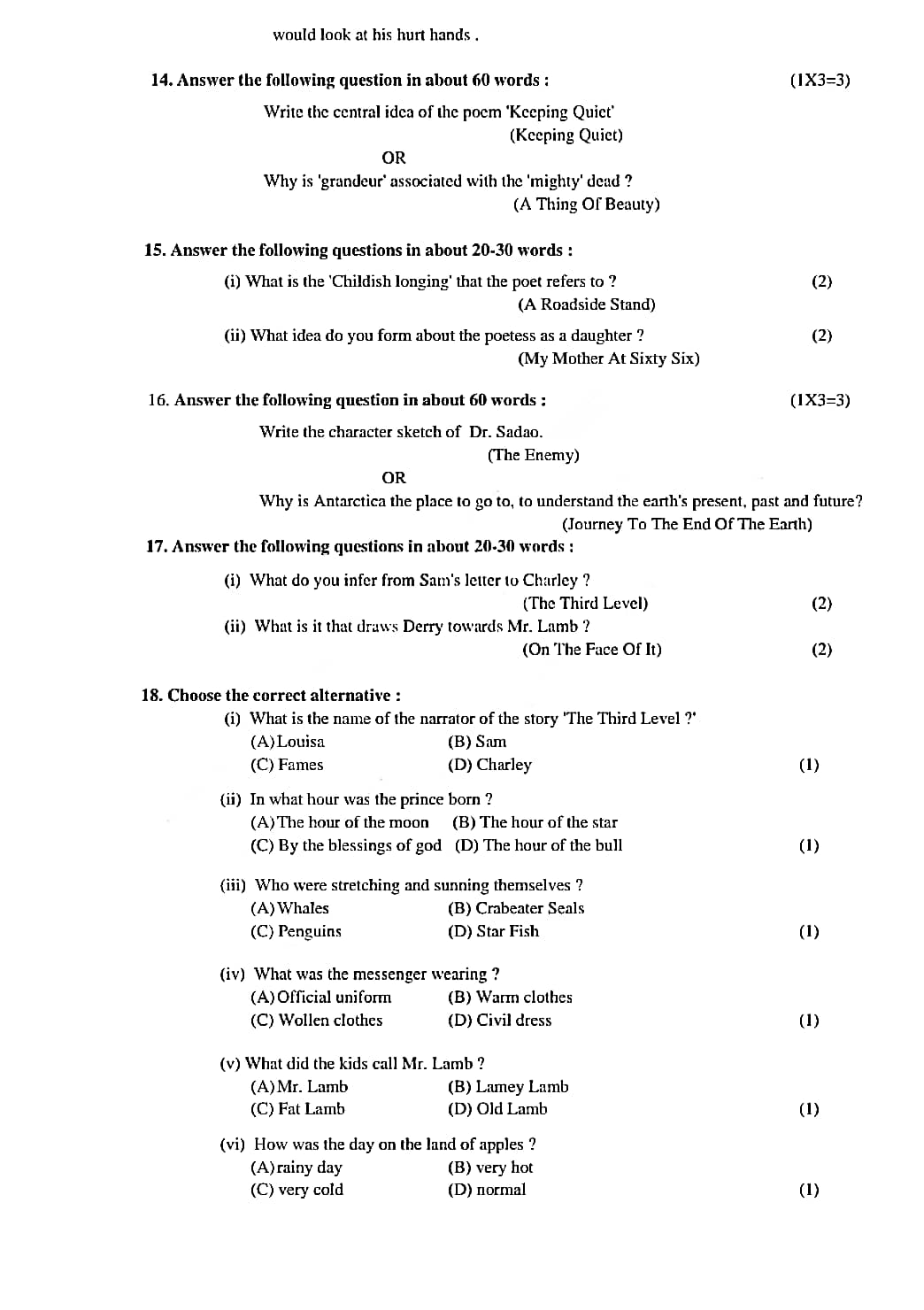 would look at his hurt hands .

14. Answer the following question in about 60 words : (1X3=3)

Write the central idea of the poem 'Keeping Quiet'
(Keeping Quiet)

OR

Why is 'grandeur' associated with the 'mighty' dead ?
(A Thing Of Beauty)

15. Answer the following questions in about 20-30 words :

(i) What is the 'Childish longing' that the poet refers to ? (2)
(A Roadside Stand)

(ii) What idea do you form about the poetess as a daughter ? (2)
(My Mother At Sixty Six)

16. Answer the following question in about 60 words : (1X3=3)

Write the character sketch of Dr. Sadao.
(The Enemy)

OR

Why is Antarctica the place to go to, to understand the earth's present, past and future?
(Journey To The End Of The Earth)

17. Answer the following questions in about 20-30 words :

(i) What do you infer from Sam's letter to Charley ?
(The Third Level) (2)

(ii) What is it that draws Derry towards Mr. Lamb ?
(On The Face Of It) (2)

18. Choose the correct alternative :

(i) What is the name of the narrator of the story 'The Third Level ?'
(A) Louisa (B) Sam
(C) Fames (D) Charley (1)

(ii) In what hour was the prince born ?
(A) The hour of the moon (B) The hour of the star
(C) By the blessings of god (D) The hour of the bull (1)

(iii) Who were stretching and sunning themselves ?
(A) Whales (B) Crabeater Seals
(C) Penguins (D) Star Fish (1)

(iv) What was the messenger wearing ?
(A) Official uniform (B) Warm clothes
(C) Wollen clothes (D) Civil dress (1)

(v) What did the kids call Mr. Lamb ?
(A) Mr. Lamb (B) Lamey Lamb
(C) Fat Lamb (D) Old Lamb (1)

(vi) How was the day on the land of apples ?
(A) rainy day (B) very hot
(C) very cold (D) normal (1)